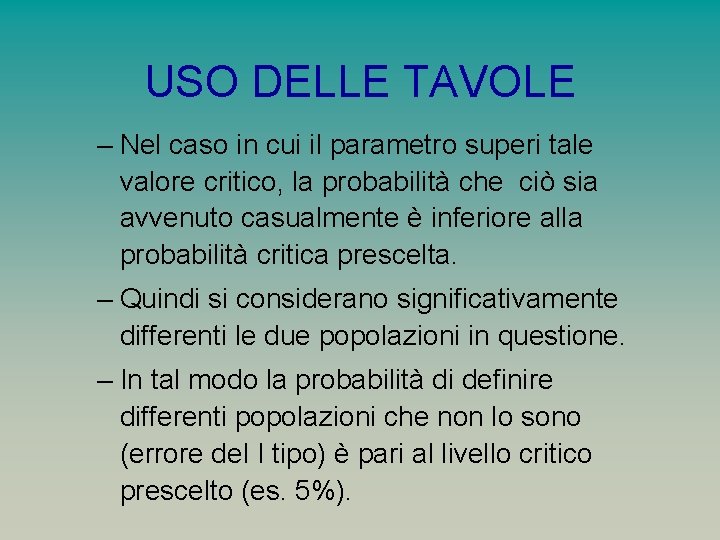 USO DELLE TAVOLE

– Nel caso in cui il parametro superi tale valore critico, la probabilità che ciò sia avvenuto casualmente è inferiore alla probabilità critica prescelta.

– Quindi si considerano significativamente differenti le due popolazioni in questione.

– In tal modo la probabilità di definire differenti popolazioni che non lo sono (errore del I tipo) è pari al livello critico prescelto (es. 5%).